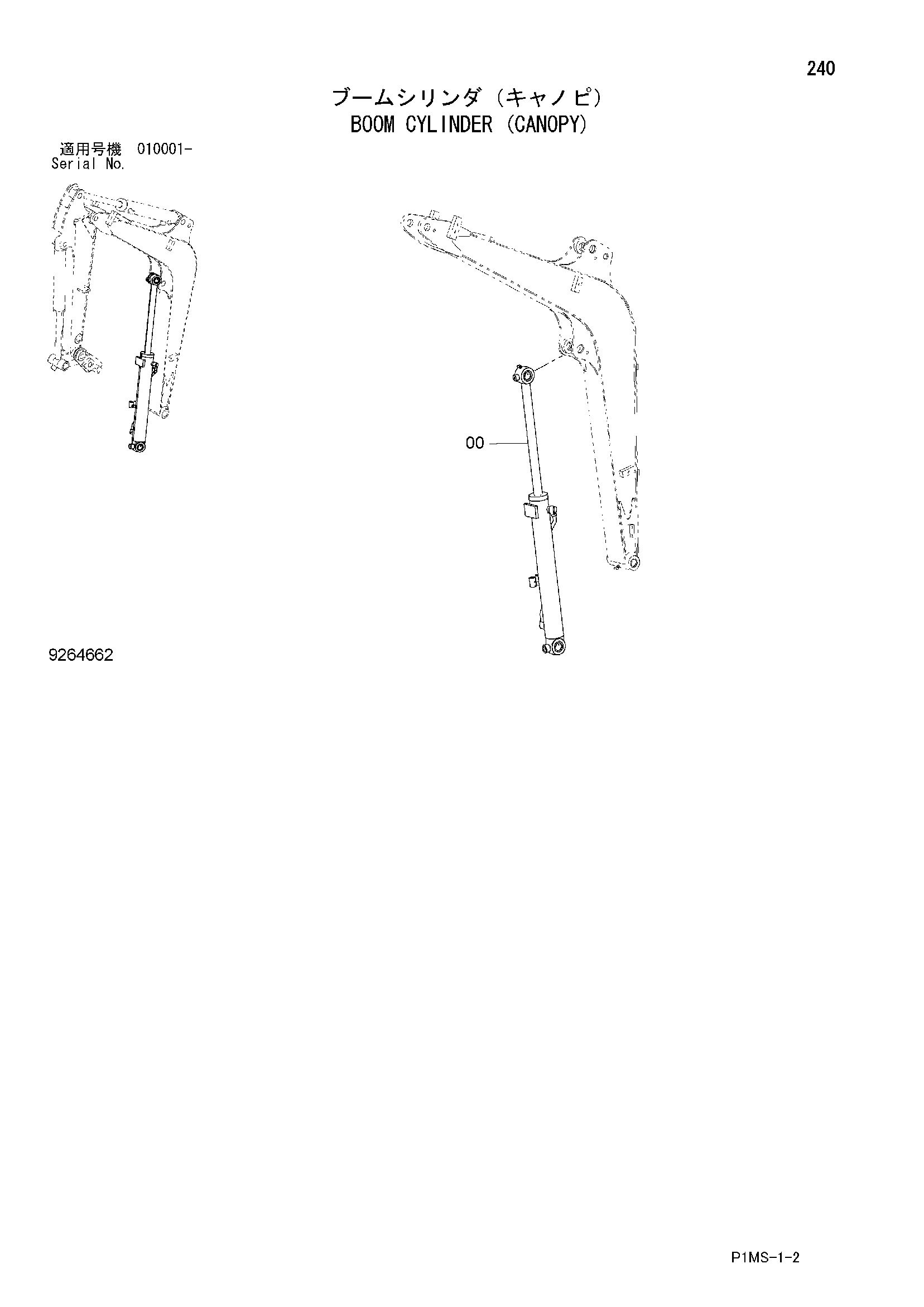 240

ブームシリンダ（キャノピ）
BOOM CYLINDER (CANOPY)

適用号機 010001-
Serial No.

00

9264662

P1MS-1-2